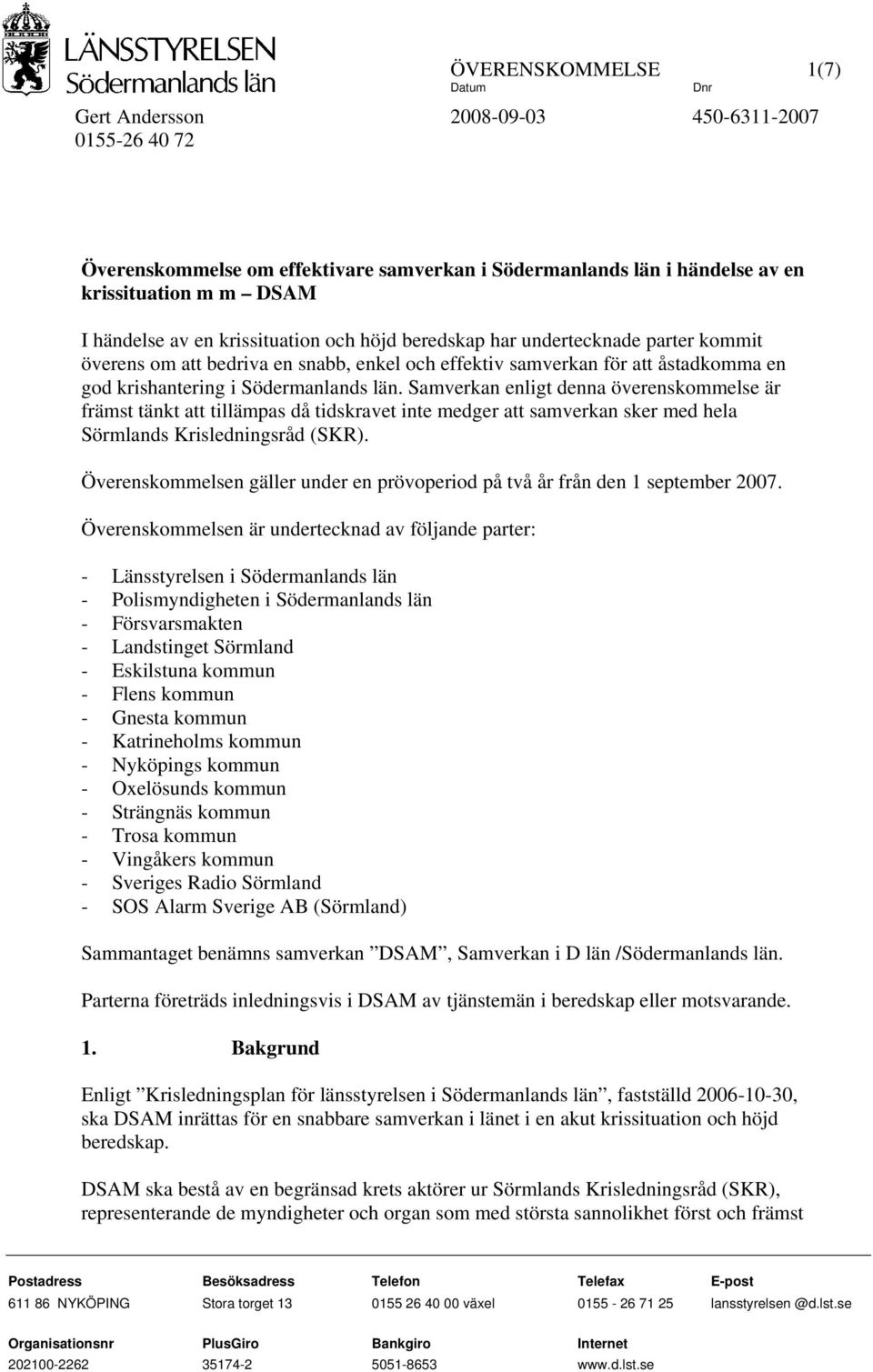 LÄNSSTYRELSEN
Södermanlands län

ÖVERENSKOMMELSE 1(7)

Datum Dnr

Gert Andersson 2008-09-03 450-6311-2007
0155-26 40 72

Överenskommelse om effektivare samverkan i Södermanlands län i händelse av en krissituation m m – DSAM

I händelse av en krissituation och höjd beredskap har undertecknade parter kommit överens om att bedriva en snabb, enkel och effektiv samverkan för att åstadkomma en god krishantering i Södermanlands län. Samverkan enligt denna överenskommelse är främst tänkt att tillämpas då tidskravet inte medger att samverkan sker med hela Sörmlands Krisledningsråd (SKR).

Överenskommelsen gäller under en prövoperiod på två år från den 1 september 2007.

Överenskommelsen är undertecknad av följande parter:

- Länsstyrelsen i Södermanlands län
- Polismyndigheten i Södermanlands län
- Försvarsmakten
- Landstinget Sörmland
- Eskilstuna kommun
- Flens kommun
- Gnesta kommun
- Katrineholms kommun
- Nyköpings kommun
- Oxelösunds kommun
- Strängnäs kommun
- Trosa kommun
- Vingåkers kommun
- Sveriges Radio Sörmland
- SOS Alarm Sverige AB (Sörmland)

Sammantaget benämns samverkan ”DSAM”, Samverkan i D län /Södermanlands län.

Parterna företräds inledningsvis i DSAM av tjänstemän i beredskap eller motsvarande.

1. Bakgrund

Enligt ”Krisledningsplan för länsstyrelsen i Södermanlands län”, fastställd 2006-10-30, ska DSAM inrättas för en snabbare samverkan i länet i en akut krissituation och höjd beredskap.

DSAM ska bestå av en begränsad krets aktörer ur Sörmlands Krisledningsråd (SKR), representerande de myndigheter och organ som med största sannolikhet först och främst

| Postadress | Besöksadress | Telefon | Telefax | E-post |
|---|---|---|---|---|
| 611 86 NYKÖPING | Stora torget 13 | 0155 26 40 00 växel | 0155 - 26 71 25 | lansstyrelsen @d.lst.se |
| Organisationsnr | PlusGiro | Bankgiro | Internet | |
| 202100-2262 | 35174-2 | 5051-8653 | www.d.lst.se | |